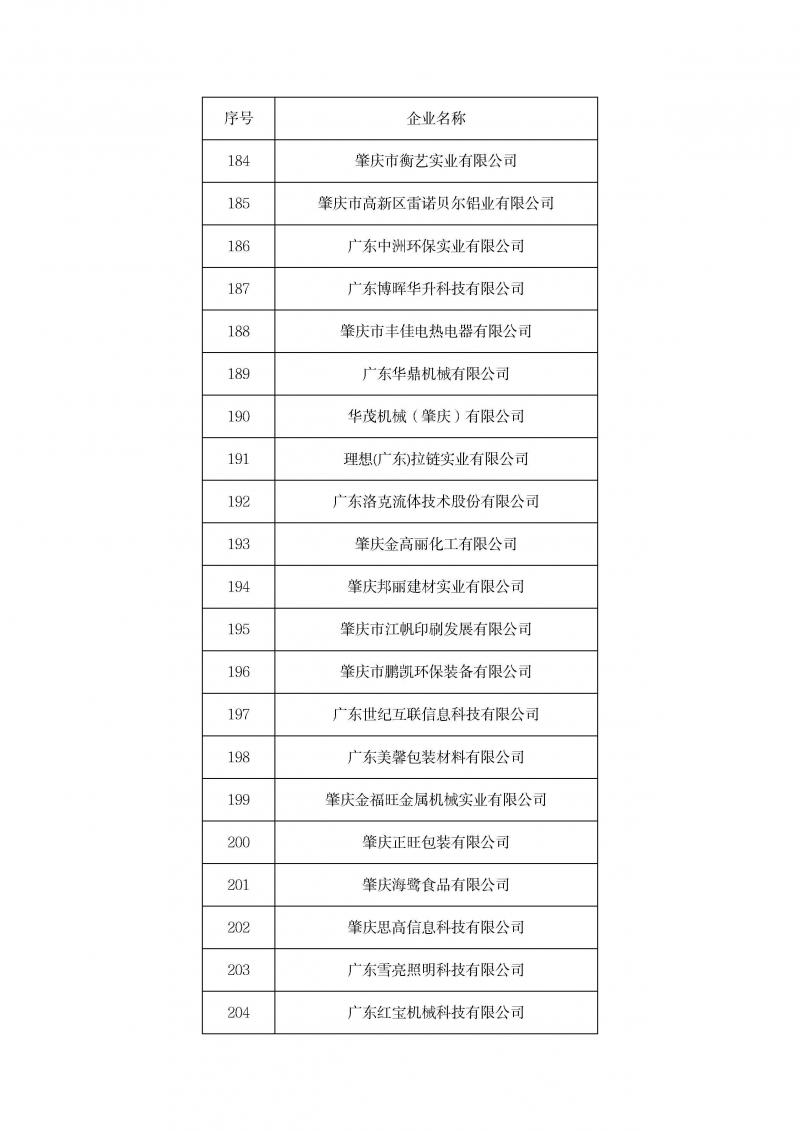 | 序号 | 企业名称 |
|---|---|
| 184 | 肇庆市衡艺实业有限公司 |
| 185 | 肇庆市高新区雷诺贝尔铝业有限公司 |
| 186 | 广东中洲环保实业有限公司 |
| 187 | 广东博晖华升科技有限公司 |
| 188 | 肇庆市丰佳电热电器有限公司 |
| 189 | 广东华鼎机械有限公司 |
| 190 | 华茂机械（肇庆）有限公司 |
| 191 | 理想(广东)拉链实业有限公司 |
| 192 | 广东洛克流体技术股份有限公司 |
| 193 | 肇庆金高丽化工有限公司 |
| 194 | 肇庆邦丽建材实业有限公司 |
| 195 | 肇庆市江帆印刷发展有限公司 |
| 196 | 肇庆市鹏凯环保装备有限公司 |
| 197 | 广东世纪互联信息科技有限公司 |
| 198 | 广东美馨包装材料有限公司 |
| 199 | 肇庆金福旺金属机械实业有限公司 |
| 200 | 肇庆正旺包装有限公司 |
| 201 | 肇庆海鹭食品有限公司 |
| 202 | 肇庆思高信息科技有限公司 |
| 203 | 广东雪亮照明科技有限公司 |
| 204 | 广东红宝机械科技有限公司 |